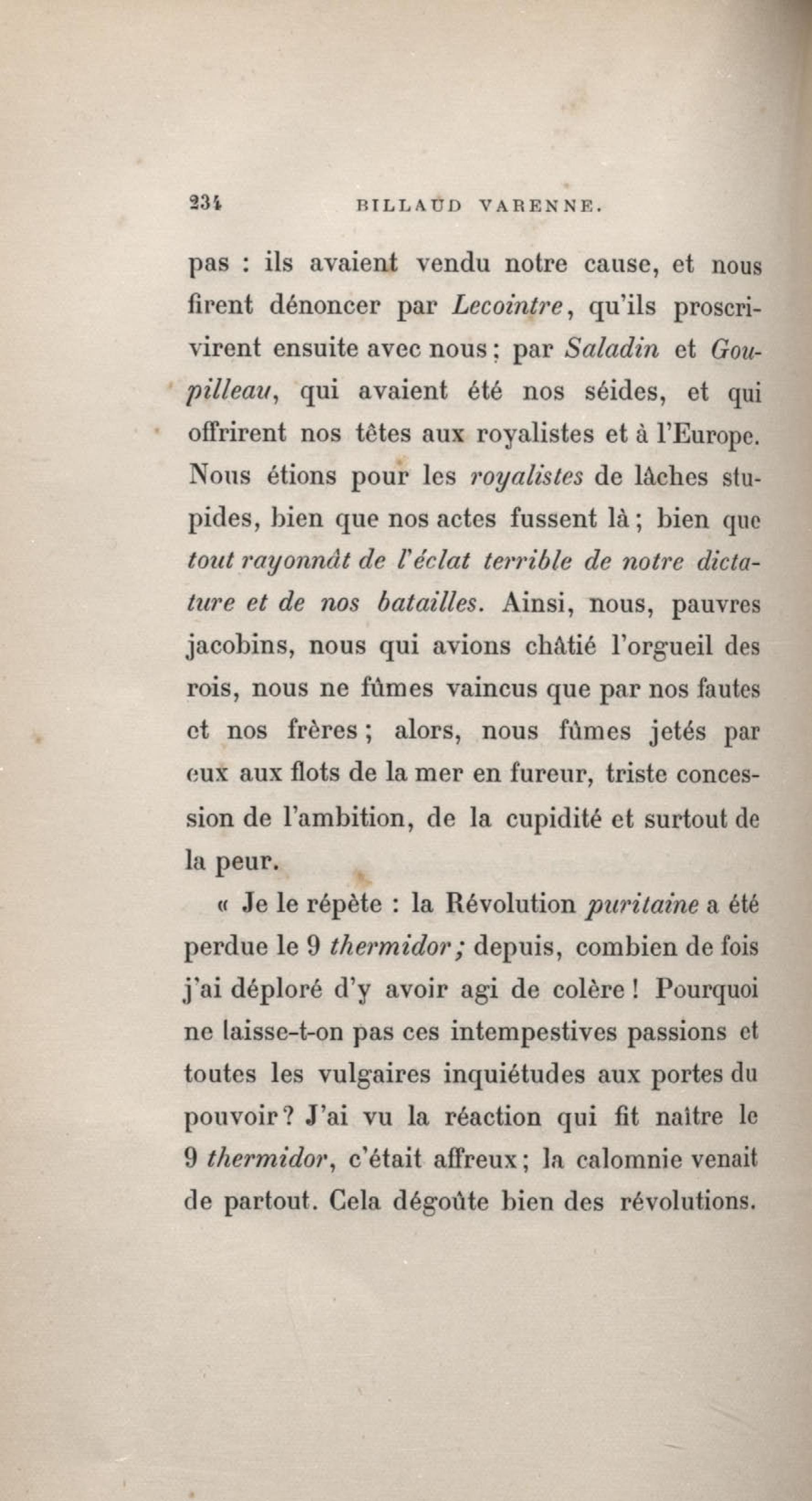 234 BILLAUD VARENNE.

pas : ils avaient vendu notre cause, et nous firent dénoncer par Lecointre, qu'ils proscrivirent ensuite avec nous ; par Saladin et Goupilleau, qui avaient été nos séides, et qui offrirent nos têtes aux royalistes et à l'Europe. Nous étions pour les royalistes de lâches stupides, bien que nos actes fussent là ; bien que tout rayonnât de l'éclat terrible de notre dictature et de nos batailles. Ainsi, nous, pauvres jacobins, nous qui avions châtié l'orgueil des rois, nous ne fûmes vaincus que par nos fautes et nos frères ; alors, nous fûmes jetés par eux aux flots de la mer en fureur, triste concession de l'ambition, de la cupidité et surtout de la peur.

« Je le répète : la Révolution puritaine a été perdue le 9 thermidor ; depuis, combien de fois j'ai déploré d'y avoir agi de colère ! Pourquoi ne laisse-t-on pas ces intempestives passions et toutes les vulgaires inquiétudes aux portes du pouvoir ? J'ai vu la réaction qui fit naître le 9 thermidor, c'était affreux ; la calomnie venait de partout. Cela dégoûte bien des révolutions.